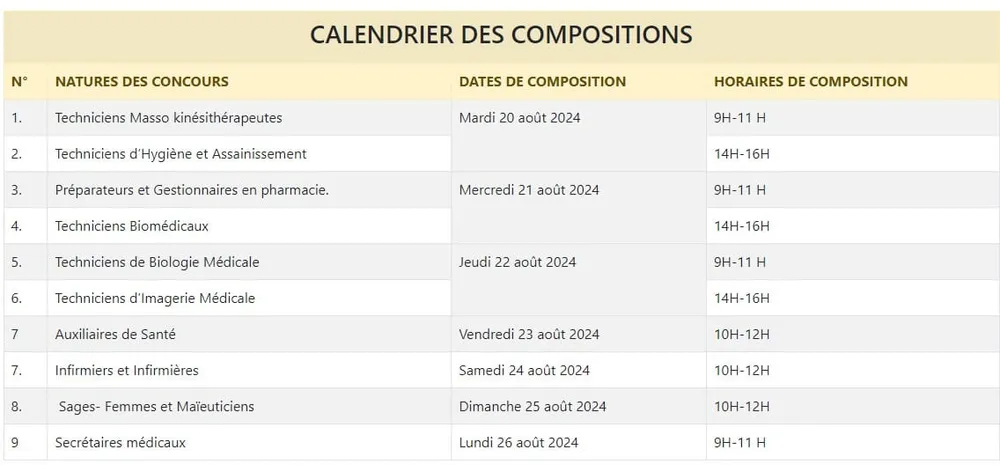 CALENDRIER DES COMPOSITIONS

| N° | NATURES DES CONCOURS | DATES DE COMPOSITION | HORAIRES DE COMPOSITION |
|---|---|---|---|
| 1. | Techniciens Masso kinésithérapeutes | Mardi 20 août 2024 | 9H-11 H |
| 2. | Techniciens d'Hygiène et Assainissement | | 14H-16H |
| 3. | Préparateurs et Gestionnaires en pharmacie. | Mercredi 21 août 2024 | 9H-11 H |
| 4. | Techniciens Biomédicaux | | 14H-16H |
| 5. | Techniciens de Biologie Médicale | Jeudi 22 août 2024 | 9H-11 H |
| 6. | Techniciens d'Imagerie Médicale | | 14H-16H |
| 7 | Auxiliaires de Santé | Vendredi 23 août 2024 | 10H-12H |
| 7. | Infirmiers et Infirmières | Samedi 24 août 2024 | 10H-12H |
| 8. | Sages- Femmes et Maïeuticiens | Dimanche 25 août 2024 | 10H-12H |
| 9 | Secrétaires médicaux | Lundi 26 août 2024 | 9H-11 H |